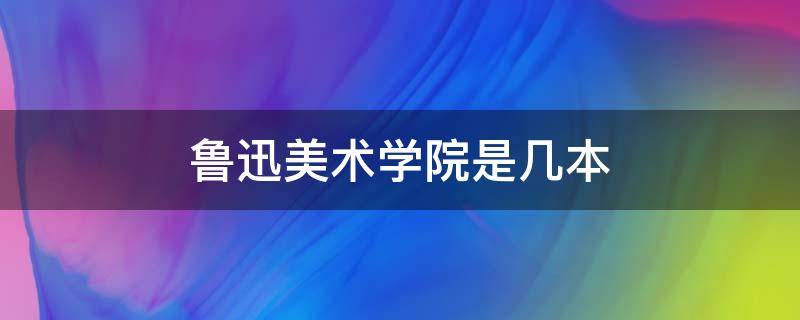 鲁迅美术学院是几本